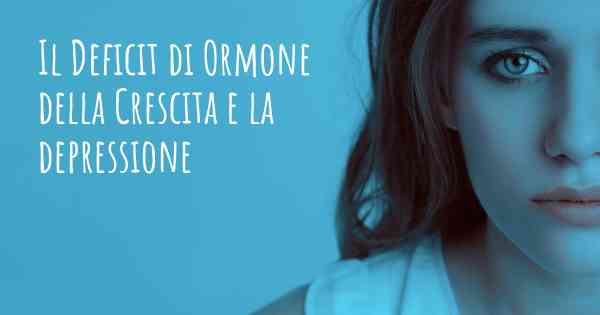 Il Deficit di Ormone della Crescita e la depressione